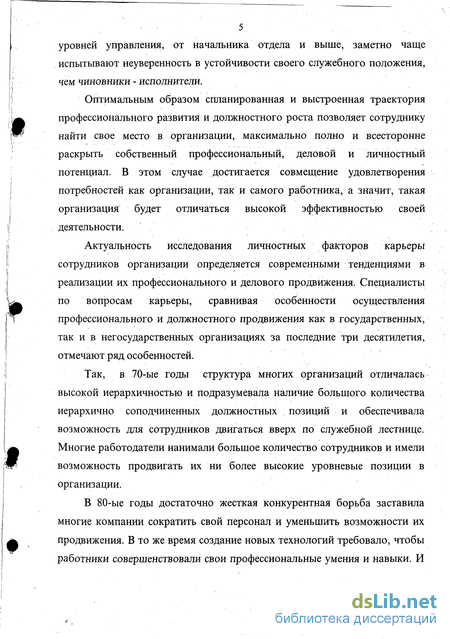 5

уровней управления, от начальника отдела и выше, заметно чаще испытывают неуверенность в устойчивости своего служебного положения, чем чиновники - исполнители.

Оптимальным образом спланированная и выстроенная траектория профессионального развития и должностного роста позволяет сотруднику найти свое место в организации, максимально полно и всесторонне раскрыть собственный профессиональный, деловой и личностный потенциал. В этом случае достигается совмещение удовлетворения потребностей как организации, так и самого работника, а значит, такая организация будет отличаться высокой эффективностью своей деятельности.

Актуальность исследования личностных факторов карьеры сотрудников организации определяется современными тенденциями в реализации их профессионального и делового продвижения. Специалисты по вопросам карьеры, сравнивая особенности осуществления профессионального и должностного продвижения как в государственных, так и в негосударственных организациях за последние три десятилетия, отмечают ряд особенностей.

Так, в 70-ые годы структура многих организаций отличалась высокой иерархичностью и подразумевала наличие большого количества иерархично соподчиненных должностных позиций и обеспечивала возможность для сотрудников двигаться вверх по служебной лестнице. Многие работодатели нанимали большое количество сотрудников и имели возможность продвигать их ни более высокие уровневые позиции в организации.

В 80-ые годы достаточно жесткая конкурентная борьба заставила многие компании сократить свой персонал и уменьшить возможности их продвижения. В то же время создание новых технологий требовало, чтобы работники совершенствовали свои профессиональные умения и навыки. И

dsLib.net
библиотека диссертаций